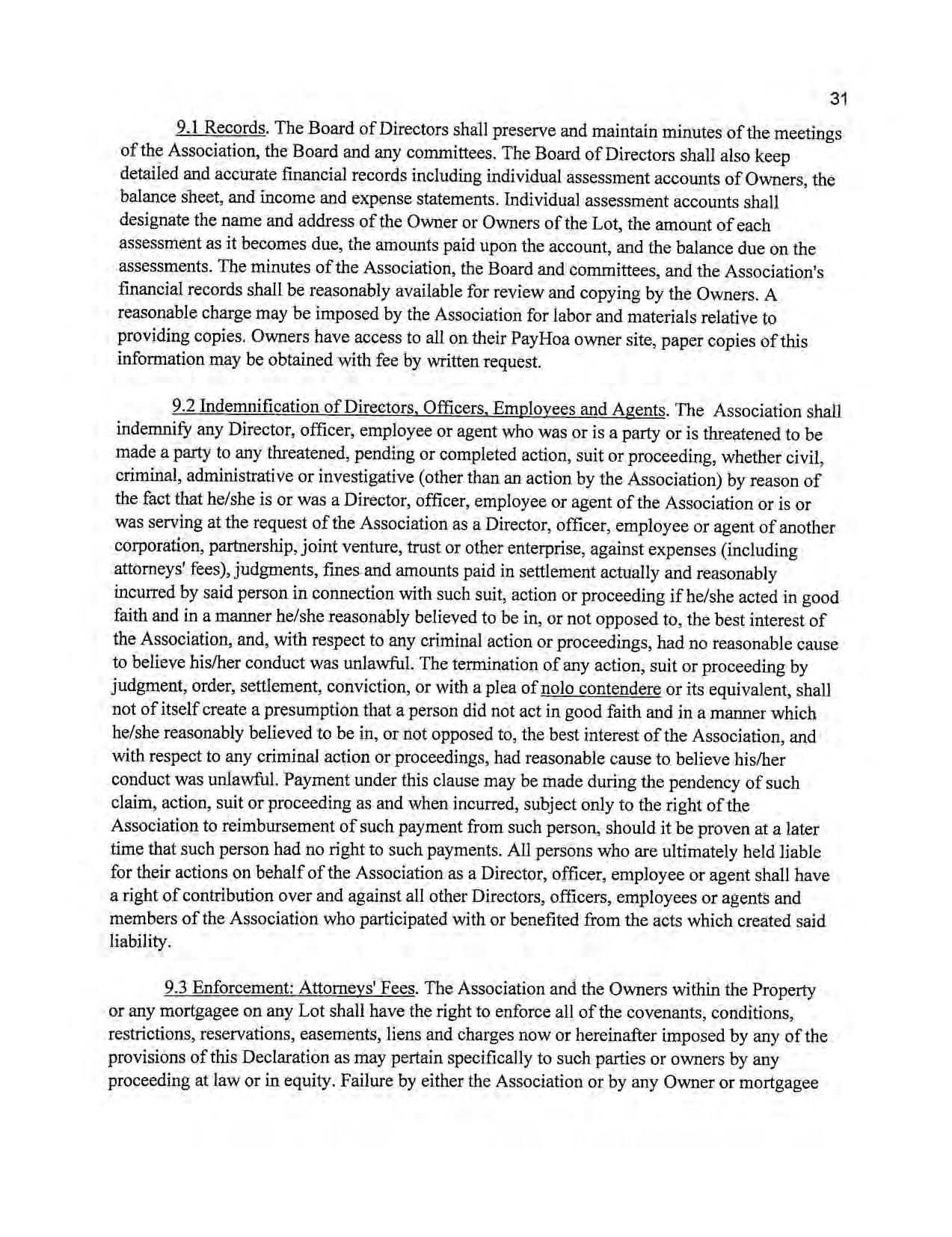 31

9.1 Records. The Board of Directors shall preserve and maintain minutes of the meetings of the Association, the Board and any committees. The Board of Directors shall also keep detailed and accurate financial records including individual assessment accounts of Owners, the balance sheet, and income and expense statements. Individual assessment accounts shall designate the name and address of the Owner or Owners of the Lot, the amount of each assessment as it becomes due, the amounts paid upon the account, and the balance due on the assessments. The minutes of the Association, the Board and committees, and the Association's financial records shall be reasonably available for review and copying by the Owners. A reasonable charge may be imposed by the Association for labor and materials relative to providing copies. Owners have access to all on their PayHoa owner site, paper copies of this information may be obtained with fee by written request.

9.2 Indemnification of Directors, Officers, Employees and Agents. The Association shall indemnify any Director, officer, employee or agent who was or is a party or is threatened to be made a party to any threatened, pending or completed action, suit or proceeding, whether civil, criminal, administrative or investigative (other than an action by the Association) by reason of the fact that he/she is or was a Director, officer, employee or agent of the Association or is or was serving at the request of the Association as a Director, officer, employee or agent of another corporation, partnership, joint venture, trust or other enterprise, against expenses (including attorneys' fees), judgments, fines and amounts paid in settlement actually and reasonably incurred by said person in connection with such suit, action or proceeding if he/she acted in good faith and in a manner he/she reasonably believed to be in, or not opposed to, the best interest of the Association, and, with respect to any criminal action or proceedings, had no reasonable cause to believe his/her conduct was unlawful. The termination of any action, suit or proceeding by judgment, order, settlement, conviction, or with a plea of nolo contendere or its equivalent, shall not of itself create a presumption that a person did not act in good faith and in a manner which he/she reasonably believed to be in, or not opposed to, the best interest of the Association, and with respect to any criminal action or proceedings, had reasonable cause to believe his/her conduct was unlawful. Payment under this clause may be made during the pendency of such claim, action, suit or proceeding as and when incurred, subject only to the right of the Association to reimbursement of such payment from such person, should it be proven at a later time that such person had no right to such payments. All persons who are ultimately held liable for their actions on behalf of the Association as a Director, officer, employee or agent shall have a right of contribution over and against all other Directors, officers, employees or agents and members of the Association who participated with or benefited from the acts which created said liability.

9.3 Enforcement: Attorneys' Fees. The Association and the Owners within the Property or any mortgagee on any Lot shall have the right to enforce all of the covenants, conditions, restrictions, reservations, easements, liens and charges now or hereinafter imposed by any of the provisions of this Declaration as may pertain specifically to such parties or owners by any proceeding at law or in equity. Failure by either the Association or by any Owner or mortgagee